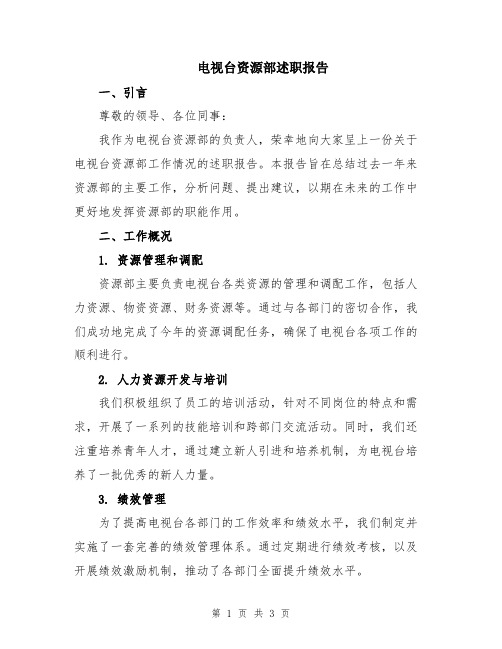 电视台资源部述职报告

一、引言

尊敬的领导、各位同事：

我作为电视台资源部的负责人，荣幸地向大家呈上一份关于电视台资源部工作情况的述职报告。本报告旨在总结过去一年来资源部的主要工作，分析问题、提出建议，以期在未来的工作中更好地发挥资源部的职能作用。

二、工作概况

1. 资源管理和调配

资源部主要负责电视台各类资源的管理和调配工作，包括人力资源、物资资源、财务资源等。通过与各部门的密切合作，我们成功地完成了今年的资源调配任务，确保了电视台各项工作的顺利进行。

2. 人力资源开发与培训

我们积极组织了员工的培训活动，针对不同岗位的特点和需求，开展了一系列的技能培训和跨部门交流活动。同时，我们还注重培养青年人才，通过建立新人引进和培养机制，为电视台培养了一批优秀的新人力量。

3. 绩效管理

为了提高电视台各部门的工作效率和绩效水平，我们制定并实施了一套完善的绩效管理体系。通过定期进行绩效考核，以及开展绩效激励机制，推动了各部门全面提升绩效水平。

第 1 页 共 3 页